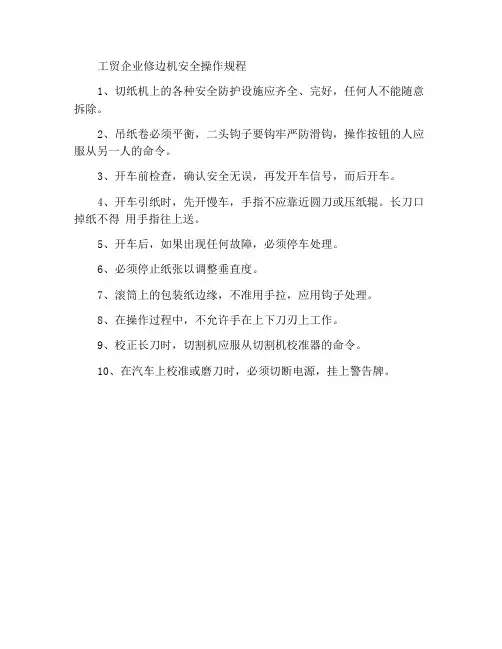 工贸企业修边机安全操作规程

1、切纸机上的各种安全防护设施应齐全、完好，任何人不能随意拆除。

2、吊纸卷必须平衡，二头钩子要钩牢严防滑钩，操作按钮的人应服从另一人的命令。

3、开车前检查，确认安全无误，再发开车信号，而后开车。

4、开车引纸时，先开慢车，手指不应靠近圆刀或压纸辊。长刀口掉纸不得 用手指往上送。

5、开车后，如果出现任何故障，必须停车处理。

6、必须停止纸张以调整垂直度。

7、滚筒上的包装纸边缘，不准用手拉，应用钩子处理。

8、在操作过程中，不允许手在上下刀刃上工作。

9、校正长刀时，切割机应服从切割机校准器的命令。

10、在汽车上校准或磨刀时，必须切断电源，挂上警告牌。